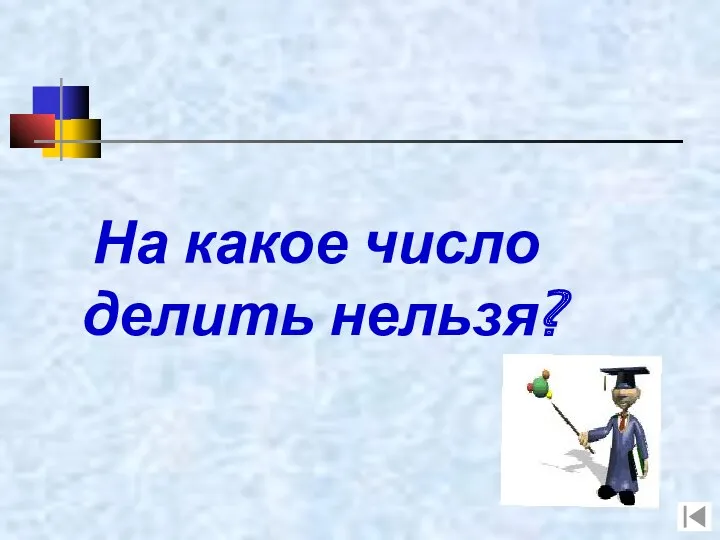 На какое число делить нельзя?